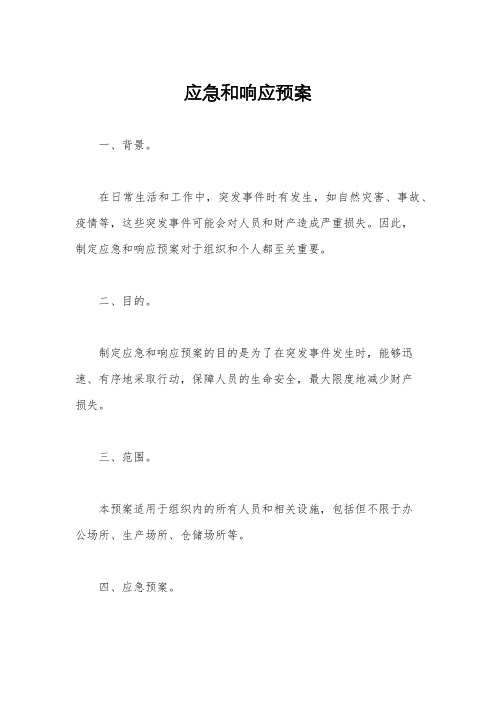 应急和响应预案

一、背景。

在日常生活和工作中，突发事件时有发生，如自然灾害、事故、疫情等，这些突发事件可能会对人员和财产造成严重损失。因此，制定应急和响应预案对于组织和个人都至关重要。

二、目的。

制定应急和响应预案的目的是为了在突发事件发生时，能够迅速、有序地采取行动，保障人员的生命安全，最大限度地减少财产损失。

三、范围。

本预案适用于组织内的所有人员和相关设施，包括但不限于办公场所、生产场所、仓储场所等。

四、应急预案。